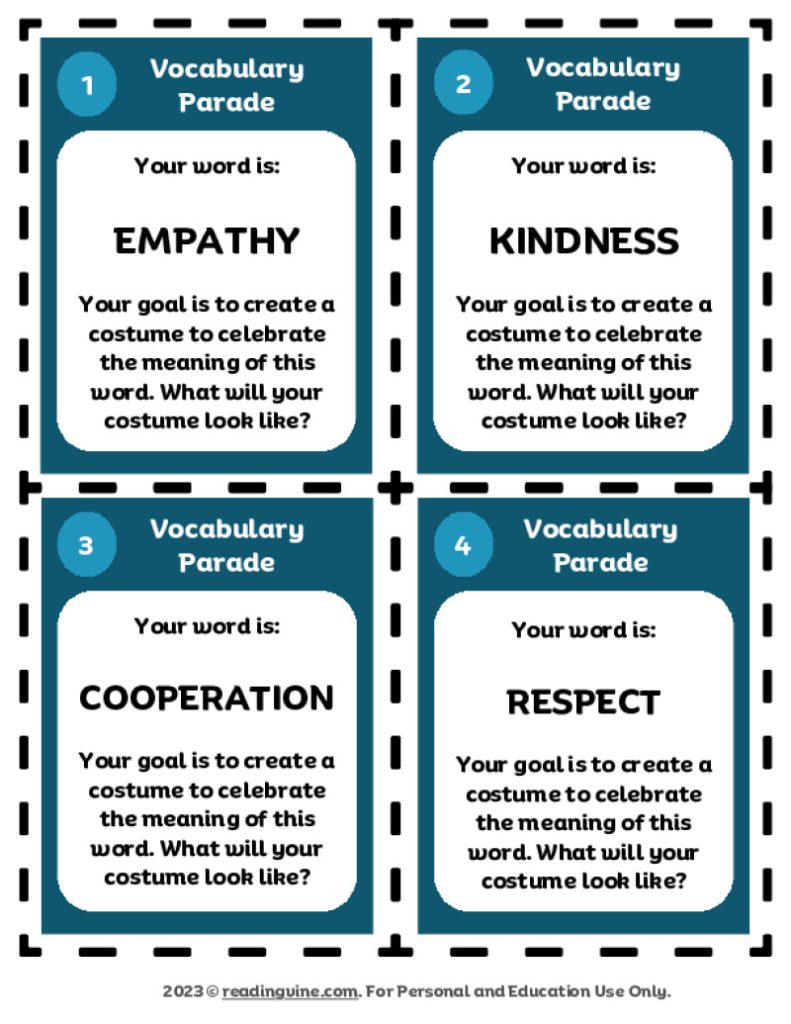 1 Vocabulary Parade

Your word is:

EMPATHY

Your goal is to create a costume to celebrate the meaning of this word. What will your costume look like?

2 Vocabulary Parade

Your word is:

KINDNESS

Your goal is to create a costume to celebrate the meaning of this word. What will your costume look like?

3 Vocabulary Parade

Your word is:

COOPERATION

Your goal is to create a costume to celebrate the meaning of this word. What will your costume look like?

4 Vocabulary Parade

Your word is:

RESPECT

Your goal is to create a costume to celebrate the meaning of this word. What will your costume look like?

2023 © readingvine.com. For Personal and Education Use Only.